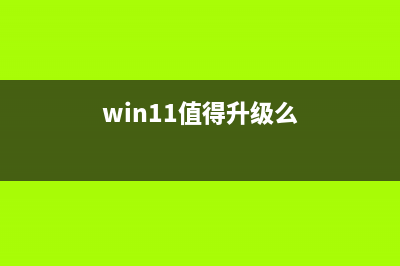 win11值得升级么